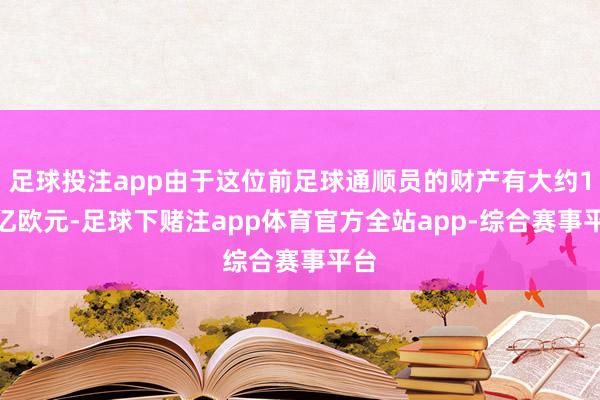 足球投注app由于这位前足球通顺员的财产有大约1亿欧元-足球下赌注app体育官方全站app-综合赛事平综合赛事平台